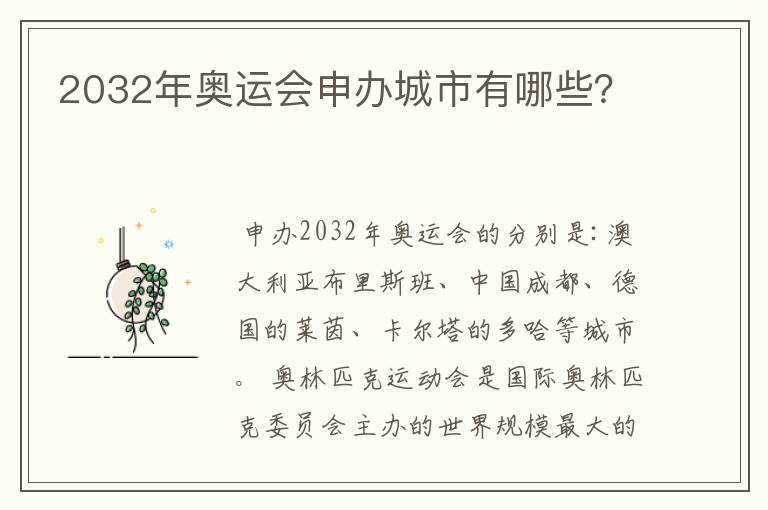 2032年奥运会申办城市有哪些?

申办2032年奥运会的分别是：澳大利亚布里斯班、中国成都、德国的莱茵、卡尔塔的多哈等城市。 奥林匹克运动会是国际奥林匹克委员会主办的世界规模最大的